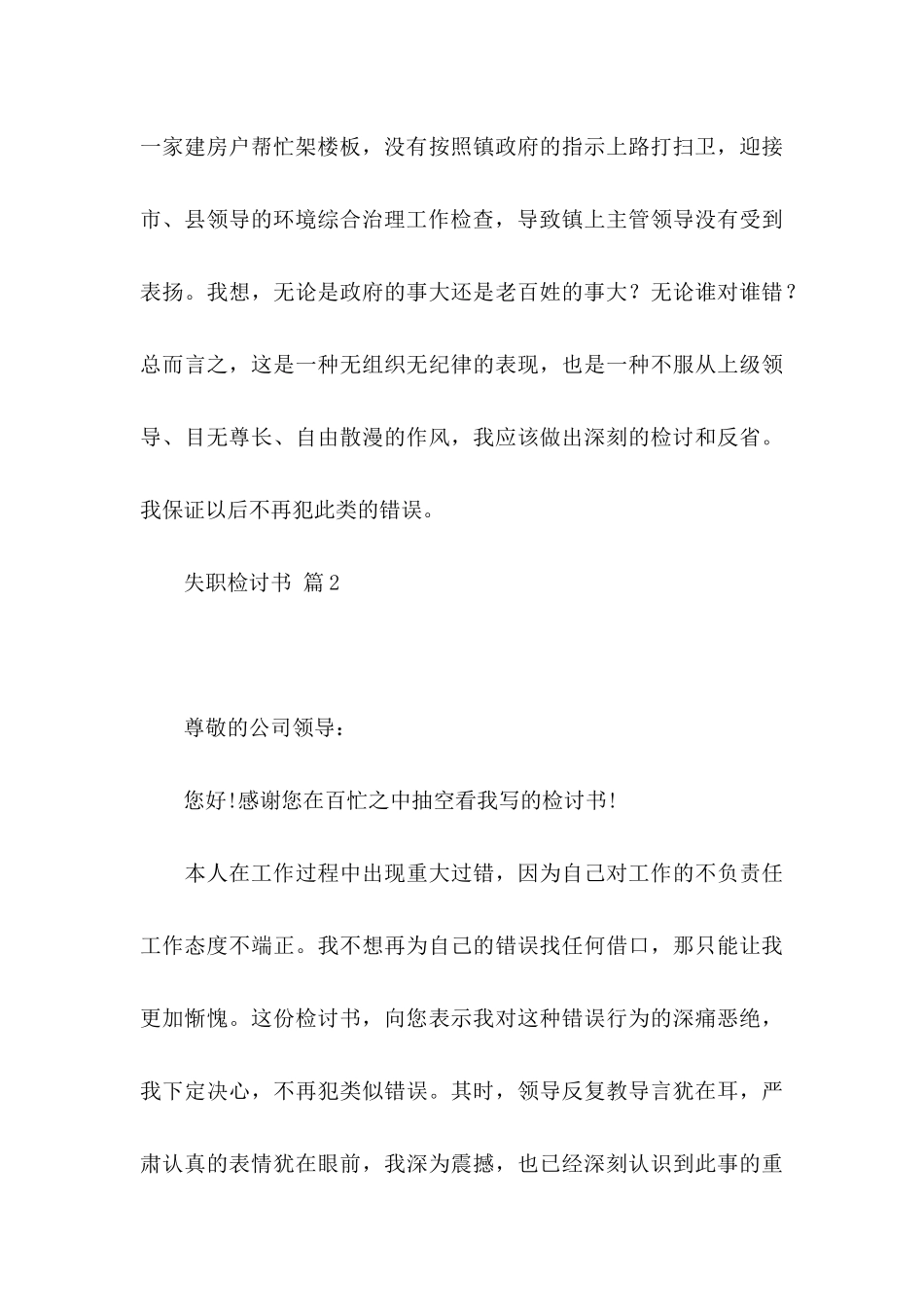 一家建房户帮忙架楼板，没有按照镇政府的指示上路打扫卫，迎接市、县领导的环境综合治理工作检查，导致镇上主管领导没有受到表扬。我想，无论是政府的事大还是老百姓的事大？无论谁对谁错？总而言之，这是一种无组织无纪律的表现，也是一种不服从上级领导、目无尊长、自由散漫的作风，我应该做出深刻的检讨和反省。我保证以后不再犯此类的错误。

失职检讨书 篇2

尊敬的公司领导：

您好!感谢您在百忙之中抽空看我写的检讨书!

本人在工作过程中出现重大过错，因为自己对工作的不负责任工作态度不端正。我不想再为自己的错误找任何借口，那只能让我更加惭愧。这份检讨书，向您表示我对这种错误行为的深痛恶绝，我下定决心，不再犯类似错误。其时，领导反复教导言犹在耳，严肃认真的表情犹在眼前，我深为震撼，也已经深刻认识到此事的重